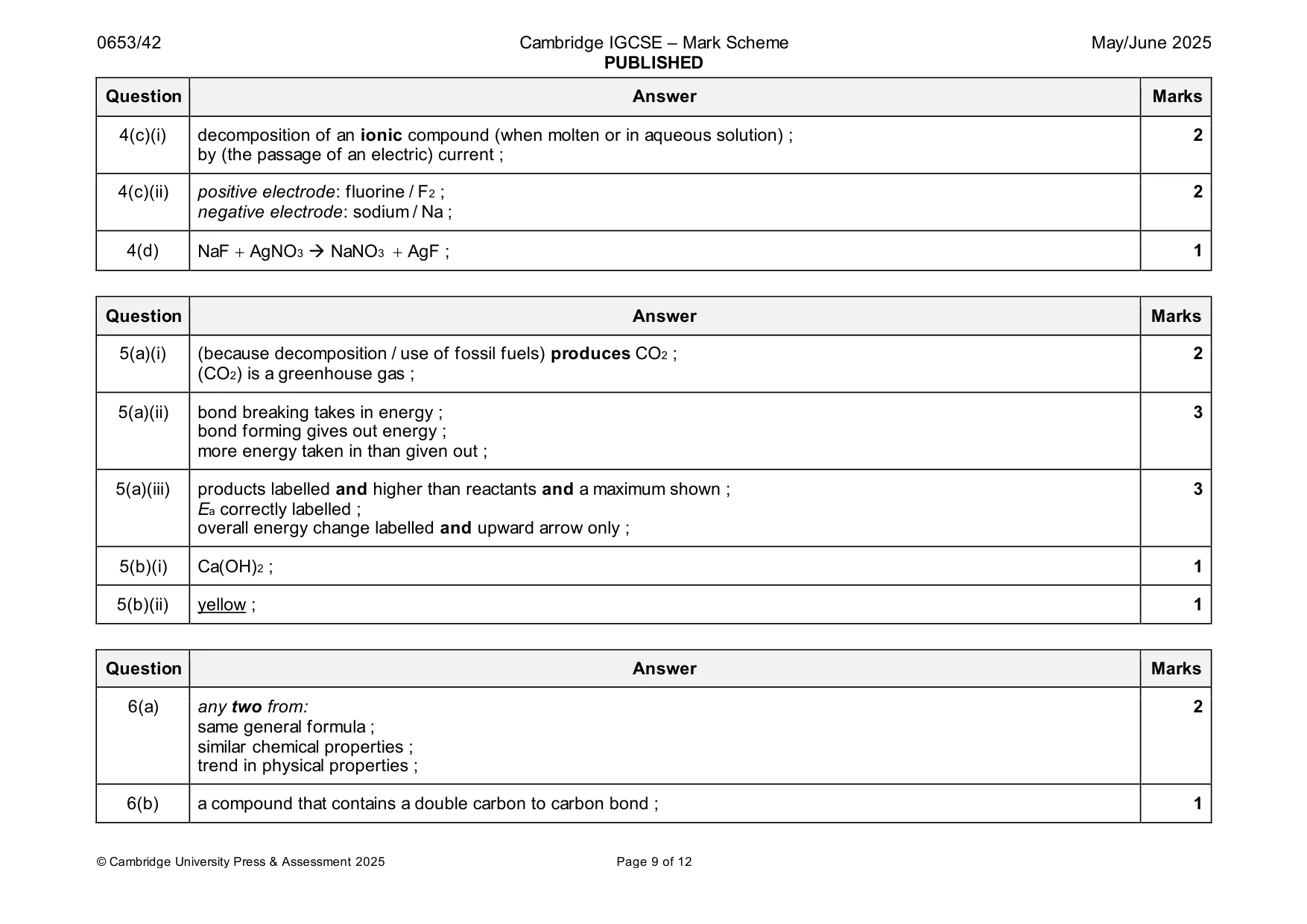 0653/42 Cambridge IGCSE – Mark Scheme PUBLISHED May/June 2025

| Question | Answer | Marks |
|---|---|---|
| 4(c)(i) | decomposition of an ionic compound (when molten or in aqueous solution) ; by (the passage of an electric) current ; | 2 |
| 4(c)(ii) | positive electrode: fluorine / $F_2$ ; negative electrode: sodium / Na ; | 2 |
| 4(d) | $NaF + AgNO_3 \rightarrow NaNO_3 + AgF$ ; | 1 |

| Question | Answer | Marks |
|---|---|---|
| 5(a)(i) | (because decomposition / use of fossil fuels) produces $CO_2$ ; ($CO_2$) is a greenhouse gas ; | 2 |
| 5(a)(ii) | bond breaking takes in energy ; bond forming gives out energy ; more energy taken in than given out ; | 3 |
| 5(a)(iii) | products labelled and higher than reactants and a maximum shown ; $E_a$ correctly labelled ; overall energy change labelled and upward arrow only ; | 3 |
| 5(b)(i) | $Ca(OH)_2$ ; | 1 |
| 5(b)(ii) | yellow ; | 1 |

| Question | Answer | Marks |
|---|---|---|
| 6(a) | any two from: same general formula ; similar chemical properties ; trend in physical properties ; | 2 |
| 6(b) | a compound that contains a double carbon to carbon bond ; | 1 |

© Cambridge University Press & Assessment 2025 Page 9 of 12